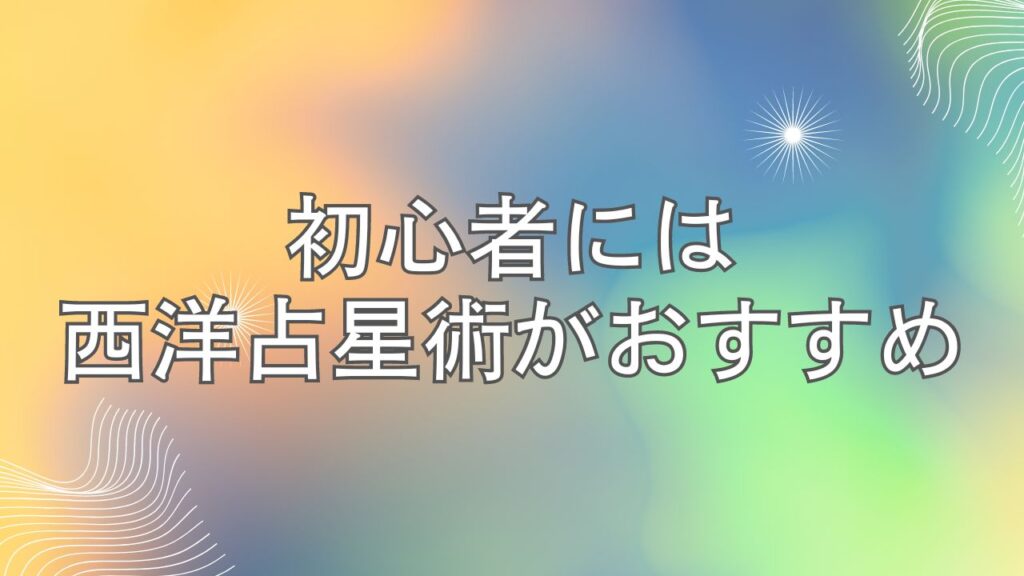 初心者には
西洋占星術がおすすめ